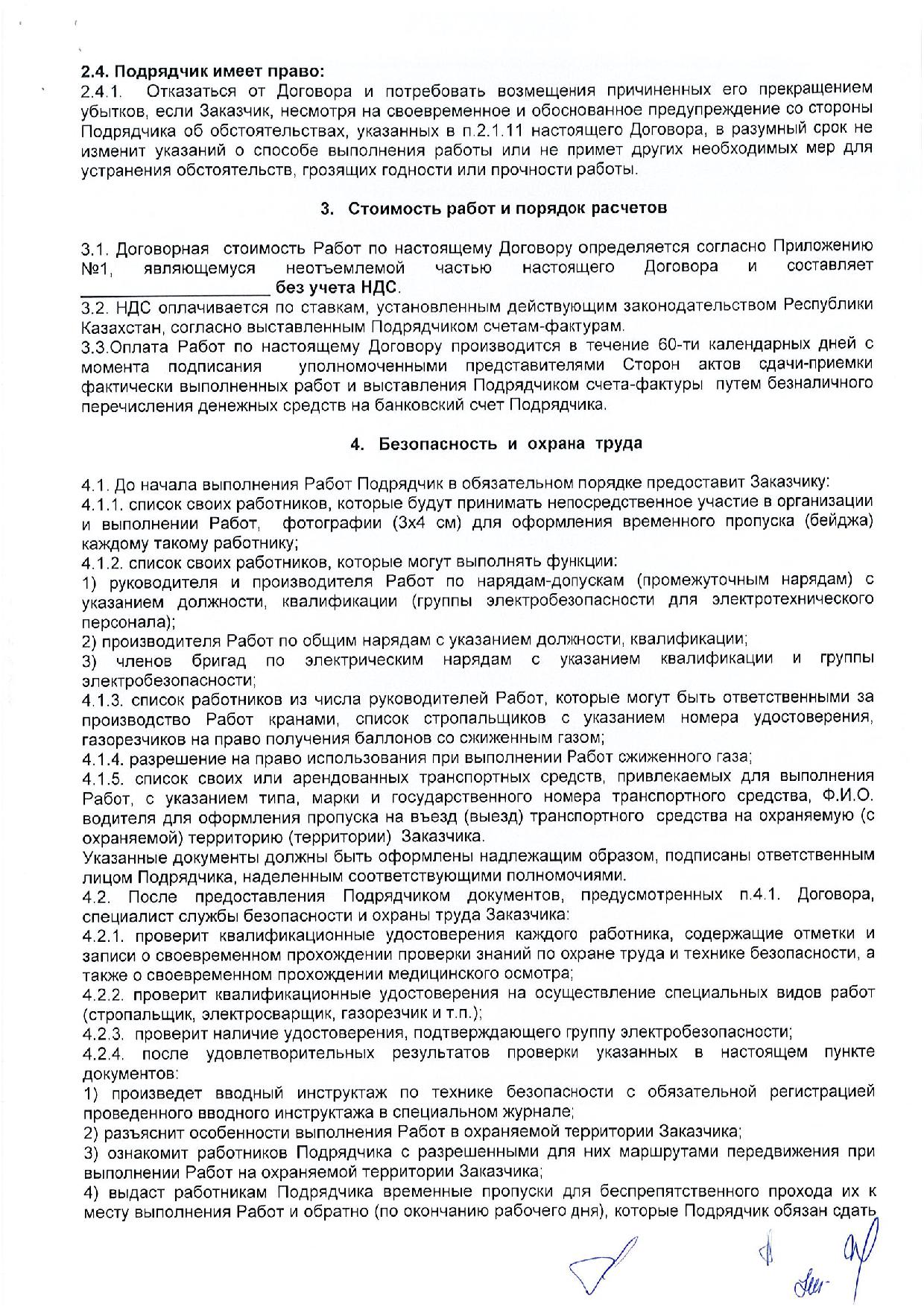 2.4. Подрядчик имеет право:
2.4.1. Отказаться от Договора и потребовать возмещения причиненных его прекращением убытков, если Заказчик, несмотря на своевременное и обоснованное предупреждение со стороны Подрядчика об обстоятельствах, указанных в п.2.1.11 настоящего Договора, в разумный срок не изменит указаний о способе выполнения работы или не примет других необходимых мер для устранения обстоятельств, грозящих годности или прочности работы.

3. Стоимость работ и порядок расчетов

3.1. Договорная стоимость Работ по настоящему Договору определяется согласно Приложению №1, являющемуся неотъемлемой частью настоящего Договора и составляет ____________________ без учета НДС.
3.2. НДС оплачивается по ставкам, установленным действующим законодательством Республики Казахстан, согласно выставленным Подрядчиком счетам-фактурам.
3.3.Оплата Работ по настоящему Договору производится в течение 60-ти календарных дней с момента подписания уполномоченными представителями Сторон актов сдачи-приемки фактически выполненных работ и выставления Подрядчиком счета-фактуры путем безналичного перечисления денежных средств на банковский счет Подрядчика.

4. Безопасность и охрана труда

4.1. До начала выполнения Работ Подрядчик в обязательном порядке предоставит Заказчику:
4.1.1. список своих работников, которые будут принимать непосредственное участие в организации и выполнении Работ, фотографии (3х4 см) для оформления временного пропуска (бейджа) каждому такому работнику;
4.1.2. список своих работников, которые могут выполнять функции:
1) руководителя и производителя Работ по нарядам-допускам (промежуточным нарядам) с указанием должности, квалификации (группы электробезопасности для электротехнического персонала);
2) производителя Работ по общим нарядам с указанием должности, квалификации;
3) членов бригад по электрическим нарядам с указанием квалификации и группы электробезопасности;
4.1.3. список работников из числа руководителей Работ, которые могут быть ответственными за производство Работ кранами, список стропальщиков с указанием номера удостоверения, газорезчиков на право получения баллонов со сжиженным газом;
4.1.4. разрешение на право использования при выполнении Работ сжиженного газа;
4.1.5. список своих или арендованных транспортных средств, привлекаемых для выполнения Работ, с указанием типа, марки и государственного номера транспортного средства, Ф.И.О. водителя для оформления пропуска на въезд (выезд) транспортного средства на охраняемую (с охраняемой) территорию (территории) Заказчика.
Указанные документы должны быть оформлены надлежащим образом, подписаны ответственным лицом Подрядчика, наделенным соответствующими полномочиями.
4.2. После предоставления Подрядчиком документов, предусмотренных п.4.1. Договора, специалист службы безопасности и охраны труда Заказчика:
4.2.1. проверит квалификационные удостоверения каждого работника, содержащие отметки и записи о своевременном прохождении проверки знаний по охране труда и технике безопасности, а также о своевременном прохождении медицинского осмотра;
4.2.2. проверит квалификационные удостоверения на осуществление специальных видов работ (стропальщик, электросварщик, газорезчик и т.п.);
4.2.3. проверит наличие удостоверения, подтверждающего группу электробезопасности;
4.2.4. после удовлетворительных результатов проверки указанных в настоящем пункте документов:
1) произведет вводный инструктаж по технике безопасности с обязательной регистрацией проведенного вводного инструктажа в специальном журнале;
2) разъяснит особенности выполнения Работ в охраняемой территории Заказчика;
3) ознакомит работников Подрядчика с разрешенными для них маршрутами передвижения при выполнении Работ на охраняемой территории Заказчика;
4) выдаст работникам Подрядчика временные пропуски для беспрепятственного прохода их к месту выполнения Работ и обратно (по окончанию рабочего дня), которые Подрядчик обязан сдать